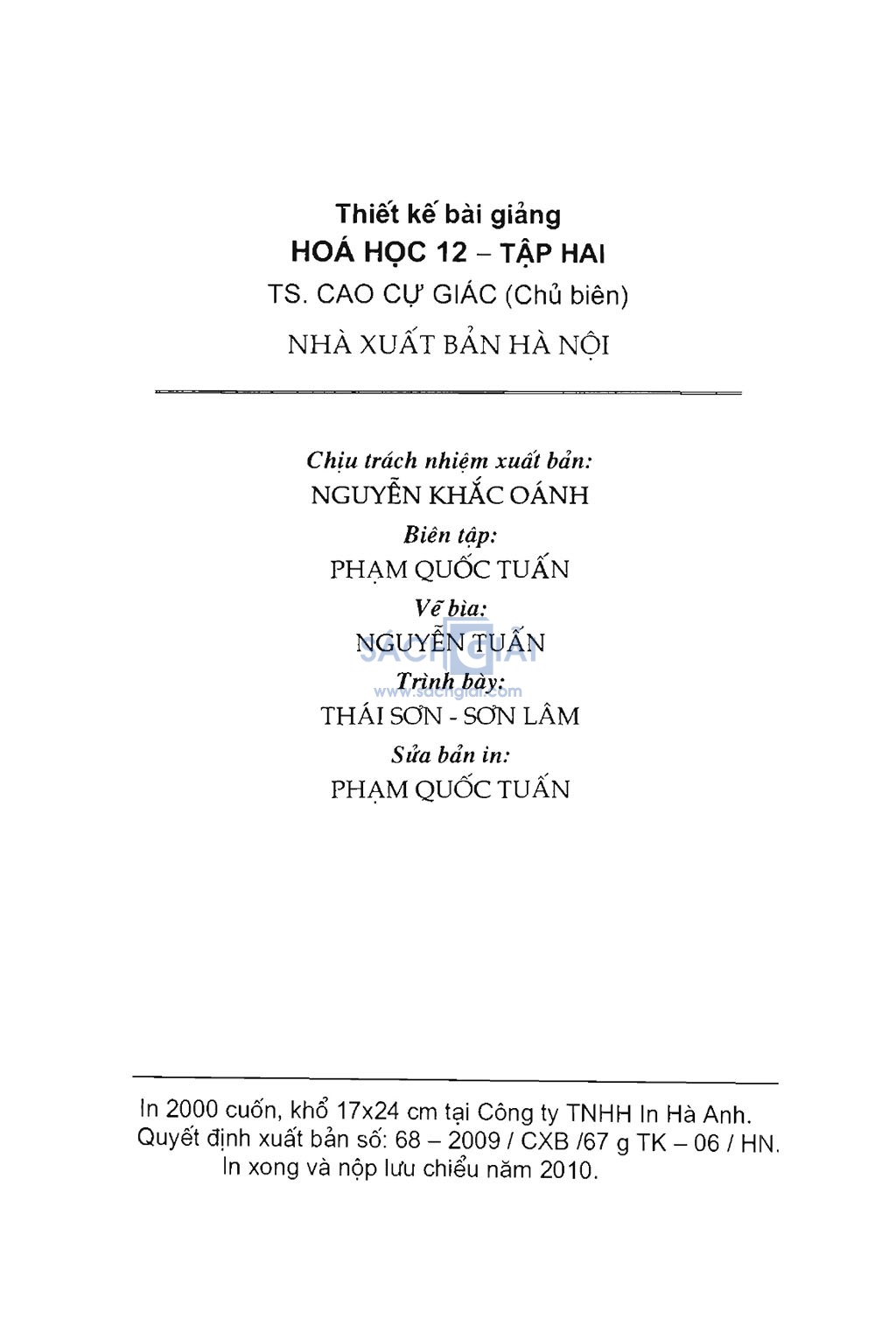 Thiết kế bài giảng
HOÁ HỌC 12 – TẬP HAI
TS. CAO CỰ GIÁC (Chủ biên)
NHÀ XUẤT BẢN HÀ NỘI

Chịu trách nhiệm xuất bản:
NGUYỄN KHẮC OÁNH
Biên tập:
PHẠM QUỐC TUẤN
Vẽ bìa:
NGUYỄN TUẤN
SÁCH GIẢI
www.sachgiai.com
Trình bày:
THÁI SƠN - SƠN LÂM
Sửa bản in:
PHẠM QUỐC TUẤN

In 2000 cuốn, khổ 17x24 cm tại Công ty TNHH In Hà Anh.
Quyết định xuất bản số: 68 – 2009 / CXB /67 g TK – 06 / HN.
In xong và nộp lưu chiểu năm 2010.